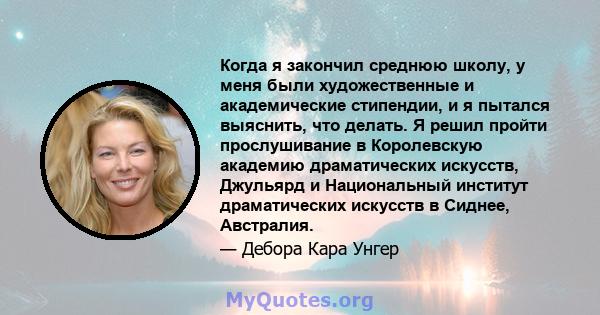 Когда я закончил среднюю школу, у меня были художественные и академические стипендии, и я пытался выяснить, что делать. Я решил пройти прослушивание в Королевскую академию драматических искусств, Джульярд и Национальный институт драматических искусств в Сиднее, Австралия.

— Дебора Кара Унгер

MyQuotes.org